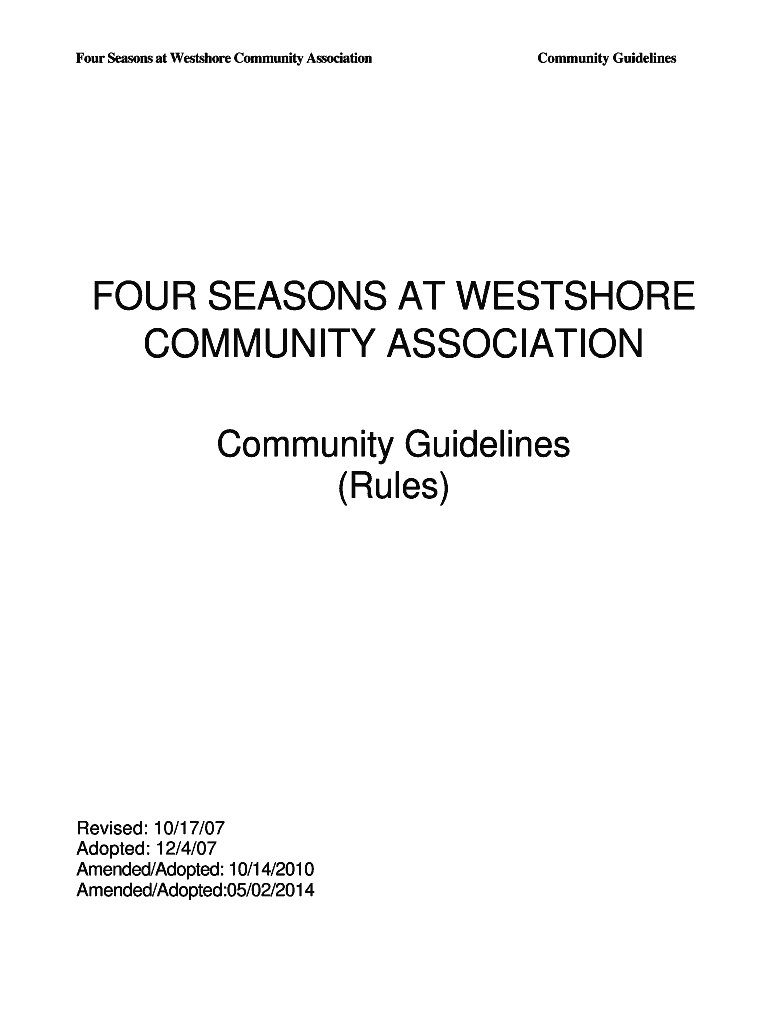 Four Seasons at Westshore Community Association

Community Guidelines

FOUR SEASONS AT WESTSHORE COMMUNITY ASSOCIATION

Community Guidelines
(Rules)

Revised: 10/17/07
Adopted: 12/4/07
Amended/Adopted: 10/14/2010
Amended/Adopted:05/02/2014